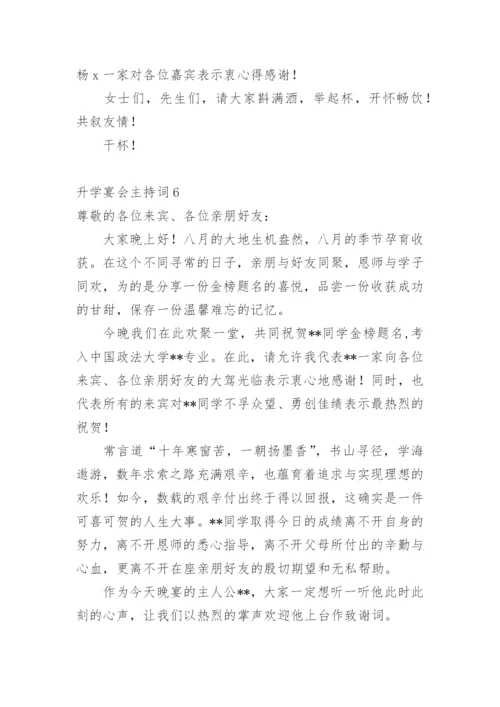 杨 x 一家对各位嘉宾表示衷心得感谢！

女士们，先生们，请大家斟满酒，举起杯，开怀畅饮！共叙友情！

干杯！

升学宴会主持词 6

尊敬的各位来宾、各位亲朋好友：

大家晚上好！八月的大地生机盎然，八月的季节孕育收获。在这个不同寻常的日子，亲朋与好友同聚，恩师与学子同欢，为的是分享一份金榜题名的喜悦，品尝一份收获成功的甘甜，保存一份温馨难忘的记忆。

今晚我们在此欢聚一堂，共同祝贺**同学金榜题名，考入中国政法大学**专业。在此，请允许我代表**一家向各位来宾、各位亲朋好友的大驾光临表示衷心地感谢！同时，也代表所有的来宾对**同学不孚众望、勇创佳绩表示最热烈的祝贺！

常言道“十年寒窗苦，一朝扬墨香”，书山寻径，学海遨游，数年求索之路充满艰辛，也蕴育着追求与实现理想的欢乐！如今，数载的艰辛付出终于得以回报，这确实是一件可喜可贺的人生大事。**同学取得今日的成绩离不开自身的努力，离不开恩师的悉心指导，离不开父母所付出的辛勤与心血，更离不开在座亲朋好友的殷切期望和无私帮助。

作为今天晚宴的主人公**，大家一定想听一听他此时此刻的心声，让我们以热烈的掌声欢迎他上台作致谢词。